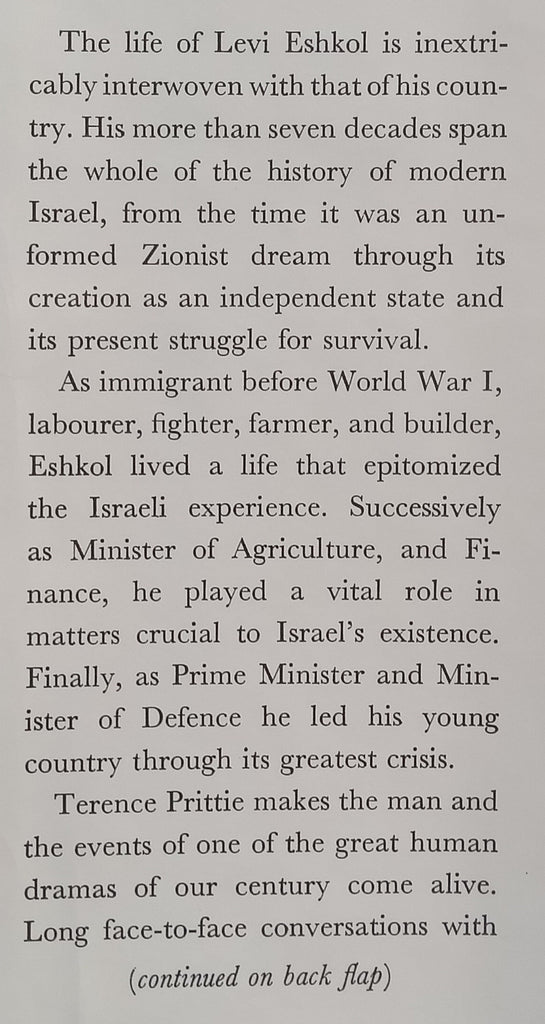 The life of Levi Eshkol is inextricably interwoven with that of his country. His more than seven decades span the whole of the history of modern Israel, from the time it was an unformed Zionist dream through its creation as an independent state and its present struggle for survival.

As immigrant before World War I, labourer, fighter, farmer, and builder, Eshkol lived a life that epitomized the Israeli experience. Successively as Minister of Agriculture, and Finance, he played a vital role in matters crucial to Israel's existence. Finally, as Prime Minister and Minister of Defence he led his young country through its greatest crisis.

Terence Prittie makes the man and the events of one of the great human dramas of our century come alive. Long face-to-face conversations with

(continued on back flap)